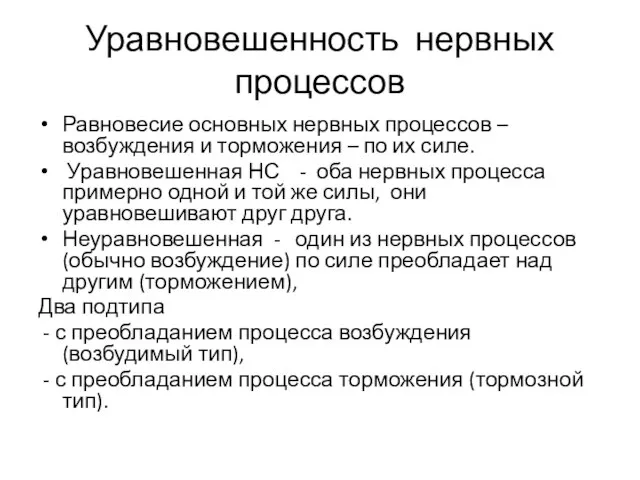 Уравновешенность нервных процессов

• Равновесие основных нервных процессов – возбуждения и торможения – по их силе.
• Уравновешенная НС - оба нервных процесса примерно одной и той же силы, они уравновешивают друг друга.
• Неуравновешенная - один из нервных процессов (обычно возбуждение) по силе преобладает над другим (торможением),

Два подтипа
- с преобладанием процесса возбуждения (возбудимый тип),
- с преобладанием процесса торможения (тормозной тип).